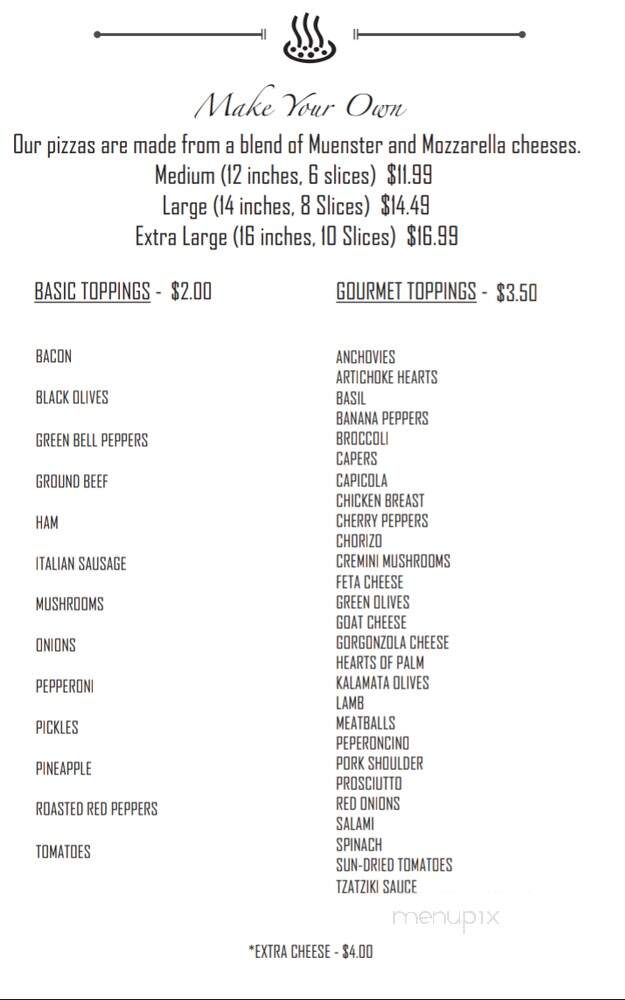 Make Your Own

Our pizzas are made from a blend of Muenster and Mozzarella cheeses.
Medium (12 inches, 6 slices) $11.99
Large (14 inches, 8 Slices) $14.49
Extra Large (16 inches, 10 Slices) $16.99

BASIC TOPPINGS - $2.00

BACON
BLACK OLIVES
GREEN BELL PEPPERS
GROUND BEEF
HAM
ITALIAN SAUSAGE
MUSHROOMS
ONIONS
PEPPERONI
PICKLES
PINEAPPLE
ROASTED RED PEPPERS
TOMATOES

GOURMET TOPPINGS - $3.50

ANCHOVIES
ARTICHOKE HEARTS
BASIL
BANANA PEPPERS
BROCCOLI
CAPERS
CAPICOLA
CHICKEN BREAST
CHERRY PEPPERS
CHORIZO
CREMINI MUSHROOMS
FETA CHEESE
GREEN OLIVES
GOAT CHEESE
GORGONZOLA CHEESE
HEARTS OF PALM
KALAMATA OLIVES
LAMB
MEATBALLS
PEPERONCINO
PORK SHOULDER
PROSCIUTTO
RED ONIONS
SALAMI
SPINACH
SUN-DRIED TOMATOES
TZATZIKI SAUCE

menupix

*EXTRA CHEESE - $4.00